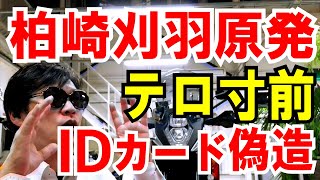 柏崎刈羽原発

テロ寸前

IDカード偽造